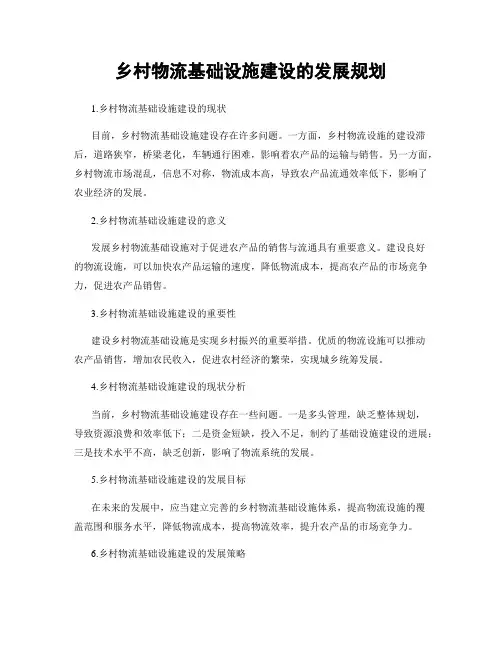 乡村物流基础设施建设的发展规划

1.乡村物流基础设施建设的现状

目前，乡村物流基础设施建设存在许多问题。一方面，乡村物流设施的建设滞后，道路狭窄，桥梁老化，车辆通行困难，影响着农产品的运输与销售。另一方面，乡村物流市场混乱，信息不对称，物流成本高，导致农产品流通效率低下，影响了农业经济的发展。

2.乡村物流基础设施建设的意义

发展乡村物流基础设施对于促进农产品的销售与流通具有重要意义。建设良好的物流设施，可以加快农产品运输的速度，降低物流成本，提高农产品的市场竞争力，促进农产品销售。

3.乡村物流基础设施建设的重要性

建设乡村物流基础设施是实现乡村振兴的重要举措。优质的物流设施可以推动农产品销售，增加农民收入，促进农村经济的繁荣，实现城乡统筹发展。

4.乡村物流基础设施建设的现状分析

当前，乡村物流基础设施建设存在一些问题。一是多头管理，缺乏整体规划，导致资源浪费和效率低下；二是资金短缺，投入不足，制约了基础设施建设的进展；三是技术水平不高，缺乏创新，影响了物流系统的发展。

5.乡村物流基础设施建设的发展目标

在未来的发展中，应当建立完善的乡村物流基础设施体系，提高物流设施的覆盖范围和服务水平，降低物流成本，提高物流效率，提升农产品的市场竞争力。

6.乡村物流基础设施建设的发展策略